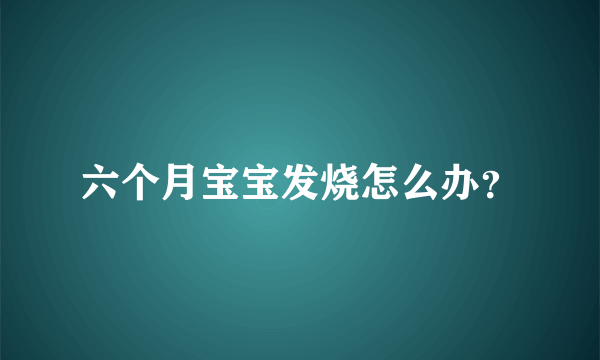 六个月宝宝发烧怎么办?